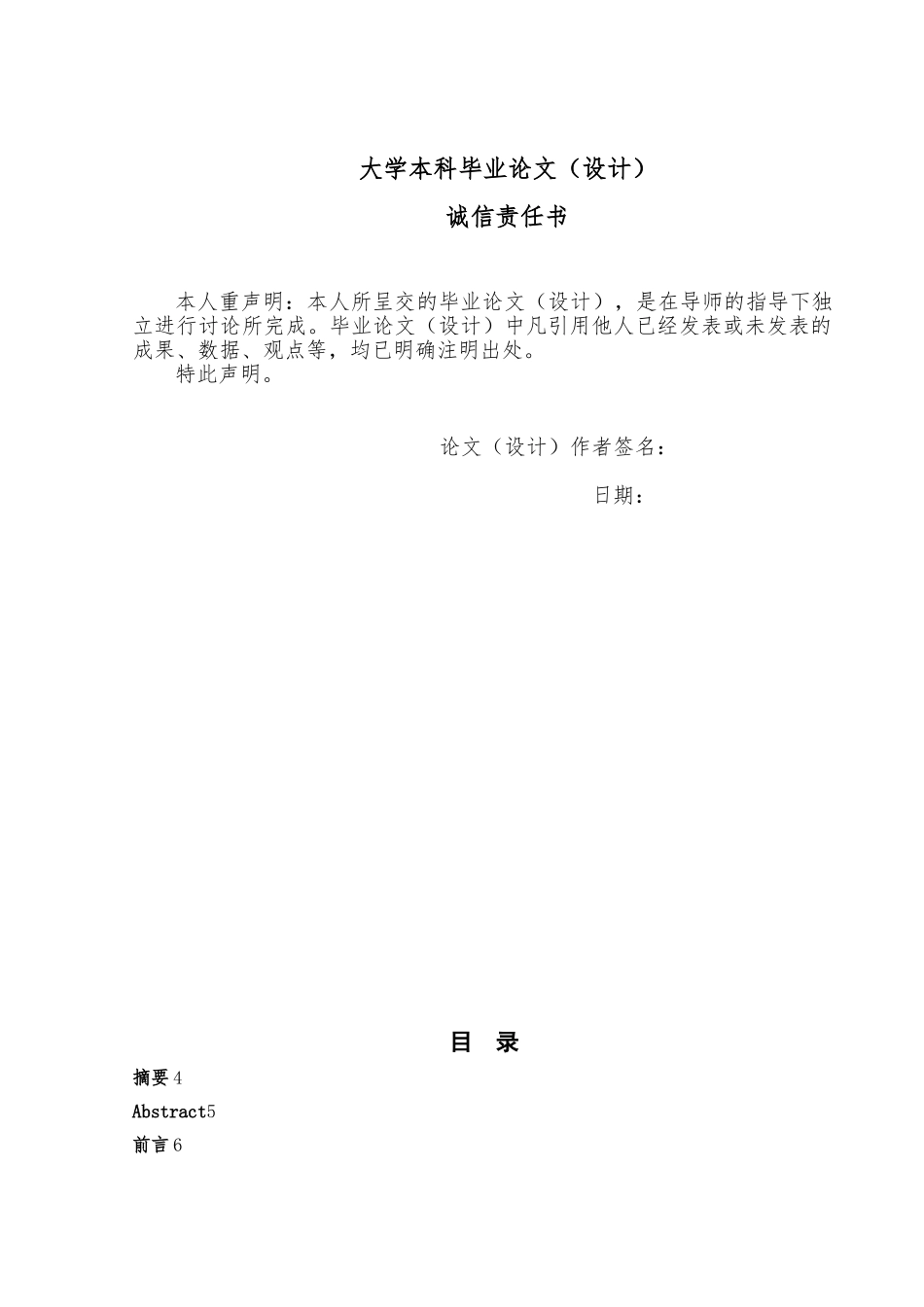 大学本科毕业论文（设计）

诚信责任书

本人重声明：本人所呈交的毕业论文（设计），是在导师的指导下独立进行讨论所完成。毕业论文（设计）中凡引用他人已经发表或未发表的成果、数据、观点等，均已明确注明出处。
特此声明。

论文（设计）作者签名：

日期：

目 录

摘要4

Abstract5

前言6